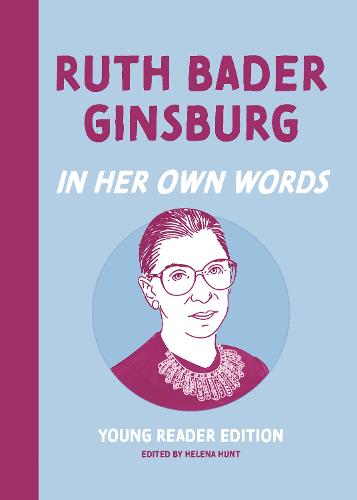 RUTH BADER GINSBURG

IN HER OWN WORDS

YOUNG READER EDITION

EDITED BY HELENA HUNT